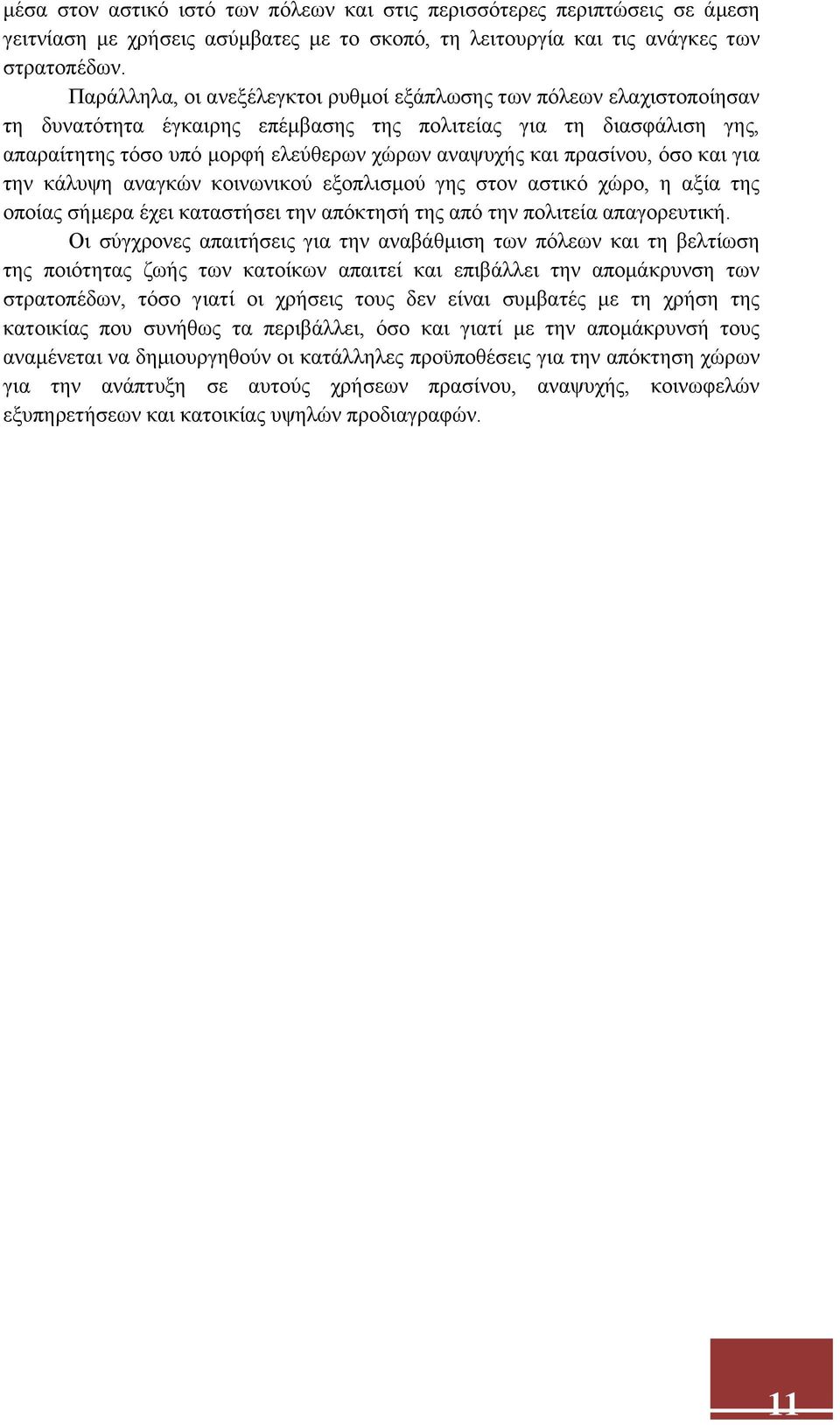 μέσα στον αστικό ιστό των πόλεων και στις περισσότερες περιπτώσεις σε άμεση γειτνίαση με χρήσεις ασύμβατες με το σκοπό, τη λειτουργία και τις ανάγκες των στρατοπέδων.

Παράλληλα, οι ανεξέλεγκτοι ρυθμοί εξάπλωσης των πόλεων ελαχιστοποίησαν τη δυνατότητα έγκαιρης επέμβασης της πολιτείας για τη διασφάλιση γης, απαραίτητης τόσο υπό μορφή ελεύθερων χώρων αναψυχής και πρασίνου, όσο και για την κάλυψη αναγκών κοινωνικού εξοπλισμού γης στον αστικό χώρο, η αξία της οποίας σήμερα έχει καταστήσει την απόκτησή της από την πολιτεία απαγορευτική.

Οι σύγχρονες απαιτήσεις για την αναβάθμιση των πόλεων και τη βελτίωση της ποιότητας ζωής των κατοίκων απαιτεί και επιβάλλει την απομάκρυνση των στρατοπέδων, τόσο γιατί οι χρήσεις τους δεν είναι συμβατές με τη χρήση της κατοικίας που συνήθως τα περιβάλλει, όσο και γιατί με την απομάκρυνσή τους αναμένεται να δημιουργηθούν οι κατάλληλες προϋποθέσεις για την απόκτηση χώρων για την ανάπτυξη σε αυτούς χρήσεων πρασίνου, αναψυχής, κοινωφελών εξυπηρετήσεων και κατοικίας υψηλών προδιαγραφών.

11